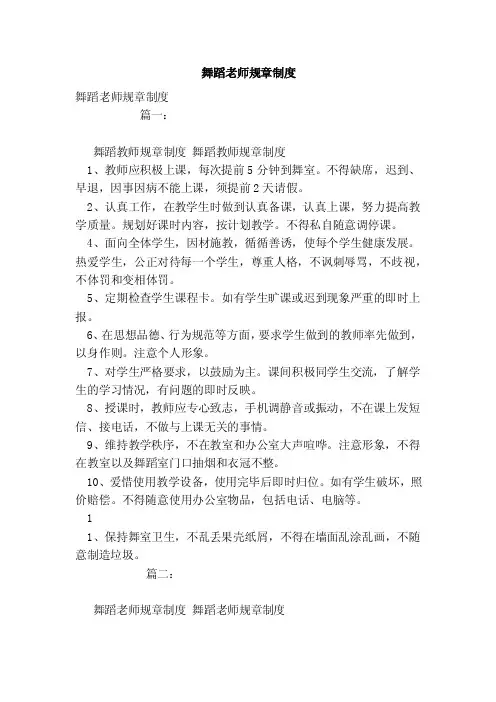 舞蹈老师规章制度

舞蹈老师规章制度

篇一：

舞蹈教师规章制度 舞蹈教师规章制度

1、教师应积极上课，每次提前5分钟到舞室。不得缺席，迟到、早退，因事因病不能上课，须提前2天请假。

2、认真工作，在教学生时做到认真备课，认真上课，努力提高教学质量。规划好课时内容，按计划教学。不得私自随意调停课。

4、面向全体学生，因材施教，循循善诱，使每个学生健康发展。热爱学生，公正对待每一个学生，尊重人格，不讽刺辱骂，不歧视，不体罚和变相体罚。

5、定期检查学生课程卡。如有学生旷课或迟到现象严重的即时上报。

6、在思想品德、行为规范等方面，要求学生做到的教师率先做到，以身作则。注意个人形象。

7、对学生严格要求，以鼓励为主。课间积极同学生交流，了解学生的学习情况，有问题的即时反映。

8、授课时，教师应专心致志，手机调静音或振动，不在课上发短信、接电话，不做与上课无关的事情。

9、维持教学秩序，不在教室和办公室大声喧哗。注意形象，不得在教室以及舞蹈室门口抽烟和衣冠不整。

10、爱惜使用教学设备，使用完毕后即时归位。如有学生破坏，照价赔偿。不得随意使用办公室物品，包括电话、电脑等。

1

1、保持舞室卫生，不乱丢果壳纸屑，不得在墙面乱涂乱画，不随意制造垃圾。

篇二：

舞蹈老师规章制度 舞蹈老师规章制度